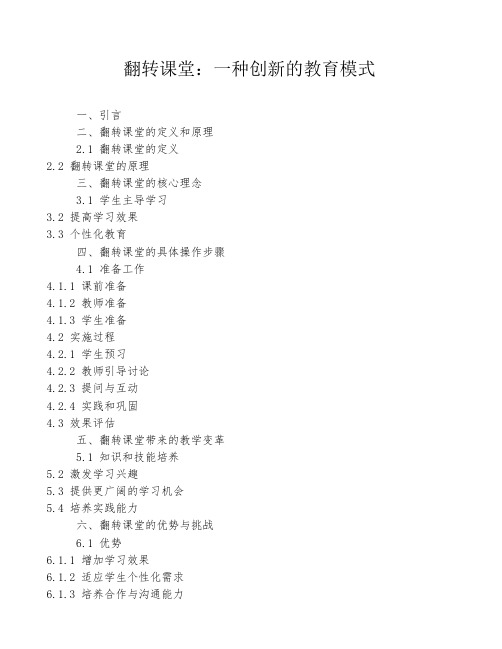 翻转课堂：一种创新的教育模式

一、引言
二、翻转课堂的定义和原理
2.1 翻转课堂的定义
2.2 翻转课堂的原理
三、翻转课堂的核心理念
3.1 学生主导学习
3.2 提高学习效果
3.3 个性化教育
四、翻转课堂的具体操作步骤
4.1 准备工作
4.1.1 课前准备
4.1.2 教师准备
4.1.3 学生准备
4.2 实施过程
4.2.1 学生预习
4.2.2 教师引导讨论
4.2.3 提问与互动
4.2.4 实践和巩固
4.3 效果评估
五、翻转课堂带来的教学变革
5.1 知识和技能培养
5.2 激发学习兴趣
5.3 提供更广阔的学习机会
5.4 培养实践能力
六、翻转课堂的优势与挑战
6.1 优势
6.1.1 增加学习效果
6.1.2 适应学生个性化需求
6.1.3 培养合作与沟通能力